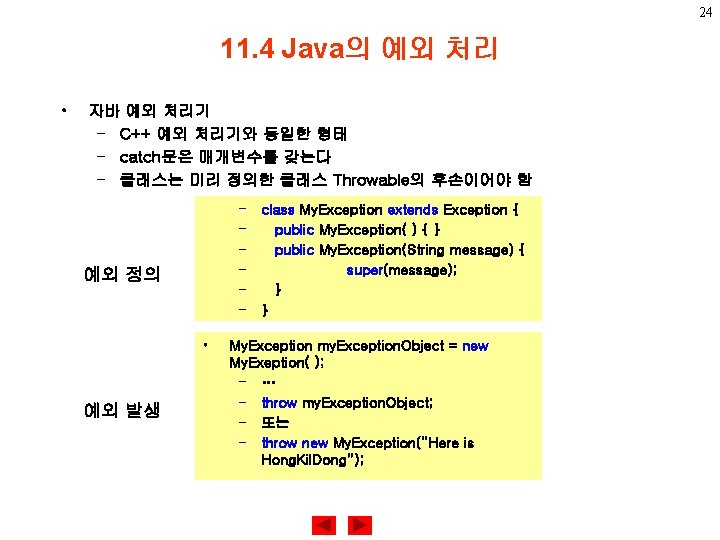 24

11.4 Java의 예외 처리

• 자바 예외 처리기
– C++ 예외 처리기와 동일한 형태
– catch문은 매개변수를 갖는다
– 클래스는 미리 정의한 클래스 Throwable의 후손이어야 함

예외 정의

– class MyException extends Exception {
– public MyException( ) { }
– public MyException(String message) {
– super(message);
– }
– }

예외 발생

• MyException myExceptionObject = new MyExeption( );
– ...
– throw myExceptionObject;
– 또는
– throw new MyException("Here is HongKilDong");